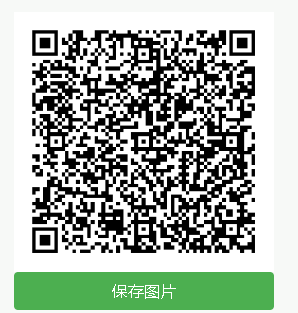 保存图片